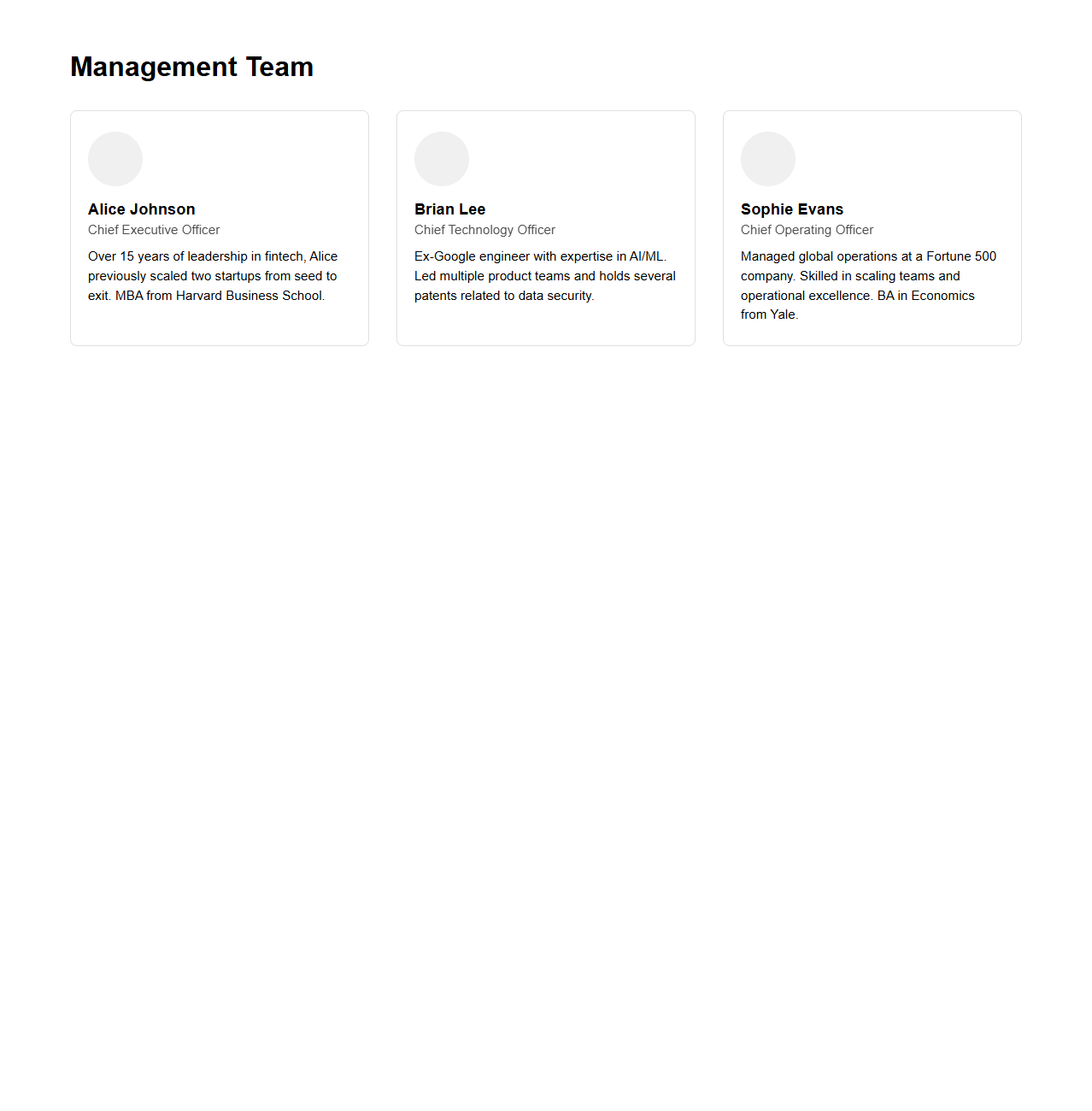 Management Team

Alice Johnson
Chief Executive Officer
Over 15 years of leadership in fintech, Alice previously scaled two startups from seed to exit. MBA from Harvard Business School.

Brian Lee
Chief Technology Officer
Ex-Google engineer with expertise in AI/ML. Led multiple product teams and holds several patents related to data security.

Sophie Evans
Chief Operating Officer
Managed global operations at a Fortune 500 company. Skilled in scaling teams and operational excellence. BA in Economics from Yale.